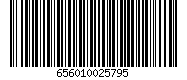 656010025795